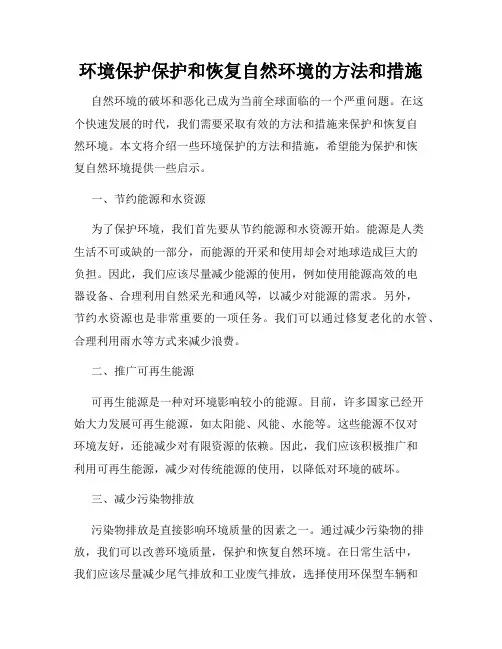 环境保护保护和恢复自然环境的方法和措施

自然环境的破坏和恶化已成为当前全球面临的一个严重问题。在这个快速发展的时代，我们需要采取有效的方法和措施来保护和恢复自然环境。本文将介绍一些环境保护的方法和措施，希望能为保护和恢复自然环境提供一些启示。

一、节约能源和水资源

为了保护环境，我们首先要从节约能源和水资源开始。能源是人类生活不可或缺的一部分，而能源的开采和使用却会对地球造成巨大的负担。因此，我们应该尽量减少能源的使用，例如使用能源高效的电器设备、合理利用自然采光和通风等，以减少对能源的需求。另外，节约水资源也是非常重要的一项任务。我们可以通过修复老化的水管、合理利用雨水等方式来减少浪费。

二、推广可再生能源

可再生能源是一种对环境影响较小的能源。目前，许多国家已经开始大力发展可再生能源，如太阳能、风能、水能等。这些能源不仅对环境友好，还能减少对有限资源的依赖。因此，我们应该积极推广和利用可再生能源，减少对传统能源的使用，以降低对环境的破坏。

三、减少污染物排放

污染物排放是直接影响环境质量的因素之一。通过减少污染物的排放，我们可以改善环境质量，保护和恢复自然环境。在日常生活中，我们应该尽量减少尾气排放和工业废气排放，选择使用环保型车辆和